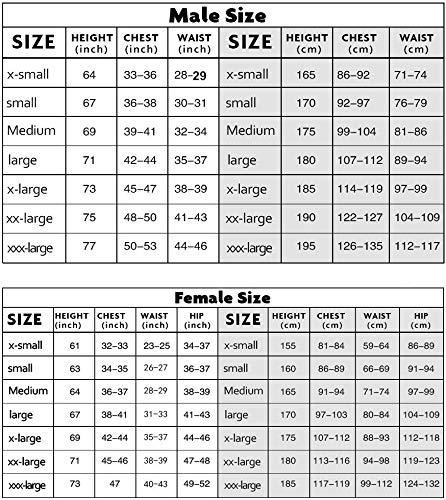 Male Size

| SIZE | HEIGHT (inch) | CHEST (inch) | WAIST (inch) | SIZE | HEIGHT (cm) | CHEST (cm) | WAIST (cm) |
|---|---|---|---|---|---|---|---|
| x-small | 64 | 33–36 | 28–29 | x-small | 165 | 86–92 | 71–74 |
| small | 67 | 36–38 | 30–31 | small | 170 | 92–97 | 76–79 |
| Medium | 69 | 39–41 | 32–34 | Medium | 175 | 99–104 | 81–86 |
| large | 71 | 42–44 | 35–37 | large | 180 | 107–112 | 89–94 |
| x-large | 73 | 45–47 | 38–39 | x-large | 185 | 114–119 | 97–99 |
| xx-large | 75 | 48–50 | 41–43 | xx-large | 190 | 122–127 | 104–109 |
| xxx-large | 77 | 50–53 | 44–46 | xxx-large | 195 | 126–135 | 112–117 |

Female Size

| SIZE | HEIGHT (inch) | CHEST (inch) | WAIST (inch) | HIP (inch) | SIZE | HEIGHT (cm) | CHEST (cm) | WAIST (cm) | HIP (cm) |
|---|---|---|---|---|---|---|---|---|---|
| x-small | 61 | 32–33 | 23–25 | 34–37 | x-small | 155 | 81–84 | 59–64 | 86–89 |
| small | 63 | 34–35 | 26–27 | 36–37 | small | 160 | 86–89 | 66–69 | 91–94 |
| Medium | 64 | 36–37 | 28–29 | 38–39 | Medium | 165 | 91–94 | 71–74 | 97–99 |
| large | 67 | 38–41 | 31–33 | 41–43 | large | 170 | 97–103 | 80–84 | 104–109 |
| x-large | 69 | 42–44 | 35–37 | 44–46 | x-large | 175 | 107–112 | 88–93 | 112–118 |
| xx-large | 71 | 45–46 | 38–39 | 47–48 | xx-large | 180 | 113–116 | 94–98 | 119–123 |
| xxx-large | 73 | 47 | 40–43 | 49–52 | xxx-large | 185 | 117–119 | 99–112 | 124–132 |